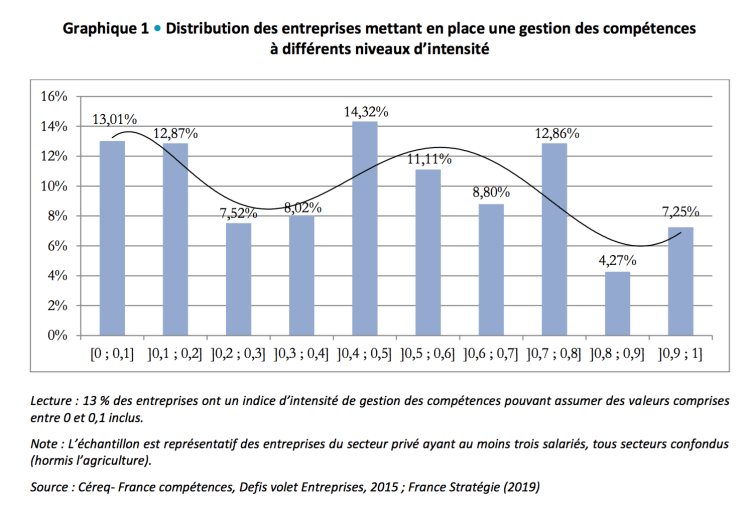 Graphique 1 • Distribution des entreprises mettant en place une gestion des compétences à différents niveaux d'intensité

16%
14%
12%
10%
8%
6%
4%
2%
0%

13,01%
12,87%
7,52%
8,02%
14,32%
11,11%
8,80%
12,86%
4,27%
7,25%

[0 ; 0,1]
]0,1 ; 0,2]
]0,2 ; 0,3]
]0,3 ; 0,4]
]0,4 ; 0,5]
]0,5 ; 0,6]
]0,6 ; 0,7]
]0,7 ; 0,8]
]0,8 ; 0,9]
]0,9 ; 1]

Lecture : 13 % des entreprises ont un indice d'intensité de gestion des compétences pouvant assumer des valeurs comprises entre 0 et 0,1 inclus.

Note : L'échantillon est représentatif des entreprises du secteur privé ayant au moins trois salariés, tous secteurs confondus (hormis l'agriculture).

Source : Céreq- France compétences, Defis volet Entreprises, 2015 ; France Stratégie (2019)